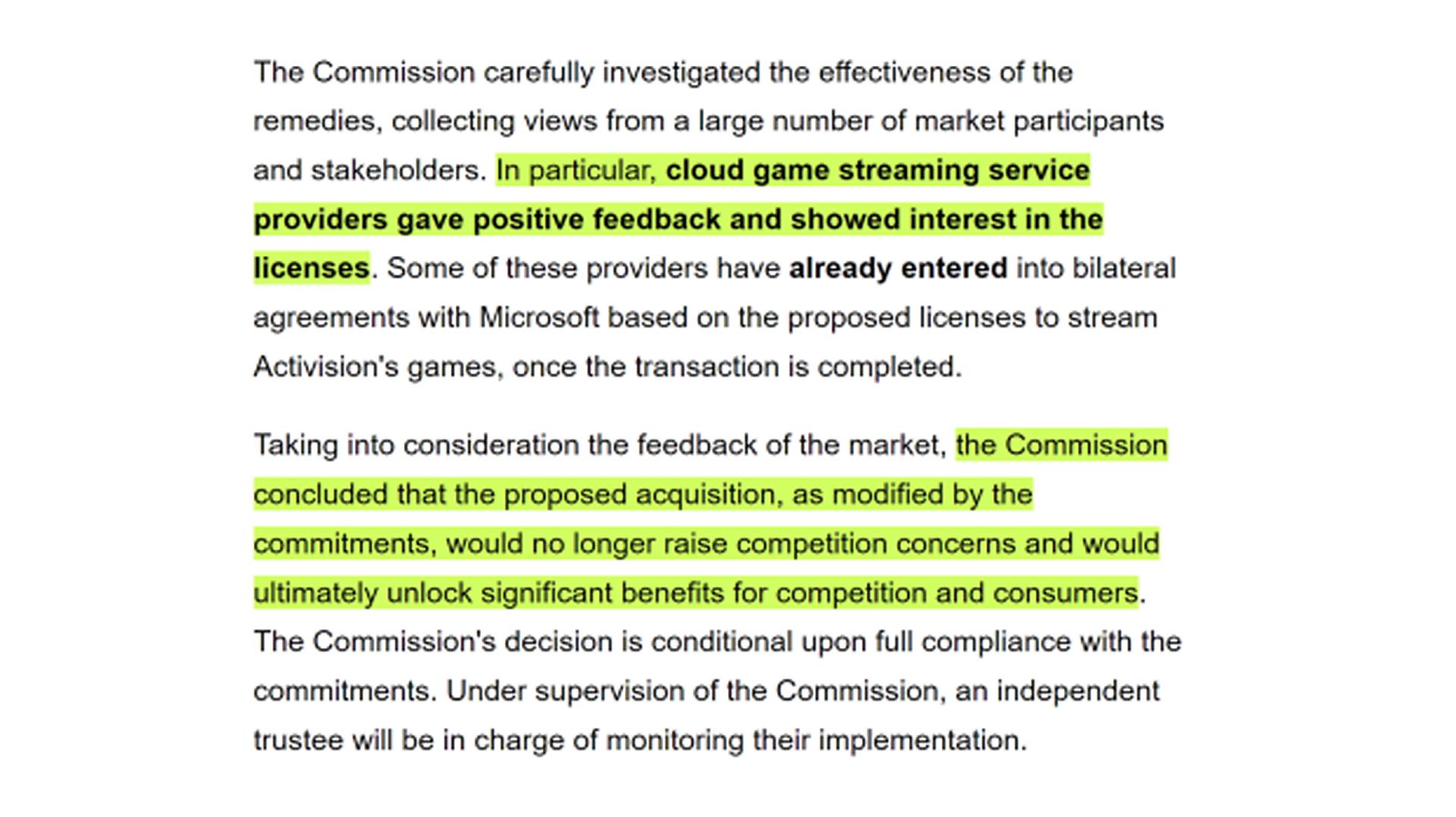 The Commission carefully investigated the effectiveness of the remedies, collecting views from a large number of market participants and stakeholders. In particular, cloud game streaming service providers gave positive feedback and showed interest in the licenses. Some of these providers have already entered into bilateral agreements with Microsoft based on the proposed licenses to stream Activision's games, once the transaction is completed.

Taking into consideration the feedback of the market, the Commission concluded that the proposed acquisition, as modified by the commitments, would no longer raise competition concerns and would ultimately unlock significant benefits for competition and consumers. The Commission's decision is conditional upon full compliance with the commitments. Under supervision of the Commission, an independent trustee will be in charge of monitoring their implementation.